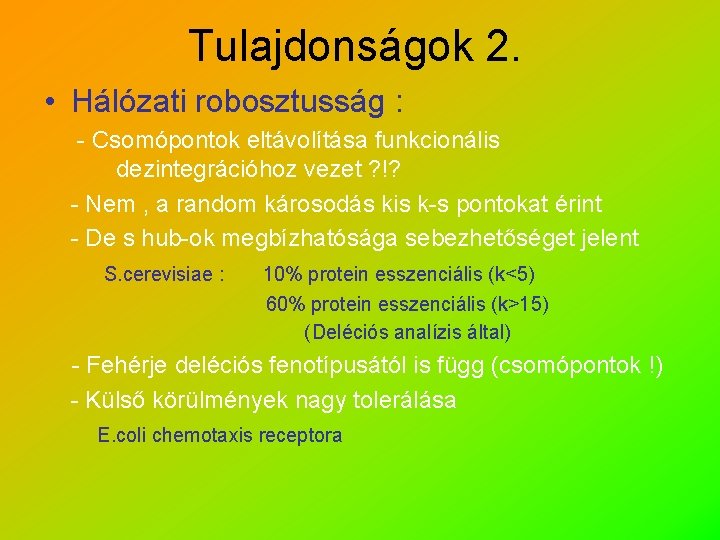 Tulajdonságok 2.

• Hálózati robosztusság :

- Csomópontok eltávolítása funkcionális dezintegrációhoz vezet ?!?

- Nem , a random károsodás kis k-s pontokat érint

- De s hub-ok megbízhatósága sebezhetőséget jelent

S.cerevisiae : 10% protein esszenciális (k<5)
60% protein esszenciális (k>15)
(Deléciós analízis által)

- Fehérje deléciós fenotípusától is függ (csomópontok !)

- Külső körülmények nagy tolerálása

E.coli chemotaxis receptora